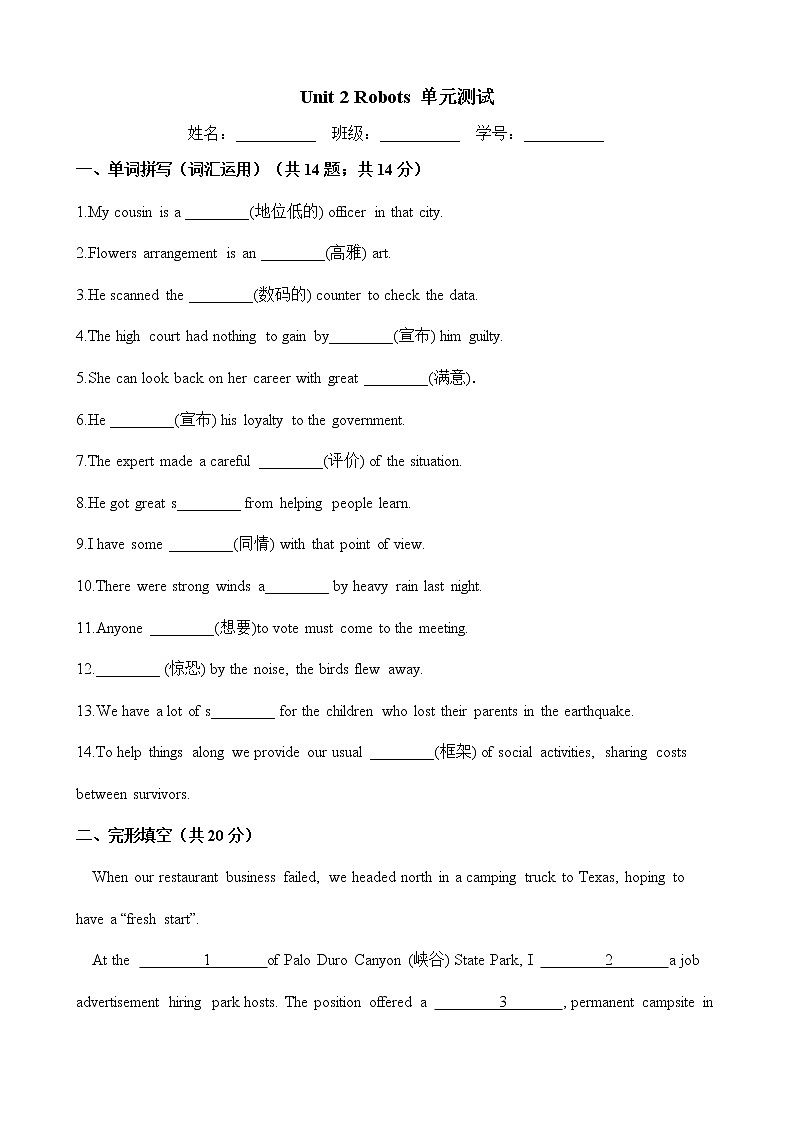 Unit 2 Robots 单元测试

姓名：__________ 班级：__________ 学号：__________

一、单词拼写（词汇运用）（共 14 题；共 14 分）

1.My cousin is a ________(地位低的) officer in that city.

2.Flowers arrangement is an ________(高雅) art.

3.He scanned the ________(数码的) counter to check the data.

4.The high court had nothing to gain by________(宣布) him guilty.

5.She can look back on her career with great ________(满意).

6.He ________(宣布) his loyalty to the government.

7.The expert made a careful ________(评价) of the situation.

8.He got great s________ from helping people learn.

9.I have some ________(同情) with that point of view.

10.There were strong winds a________ by heavy rain last night.

11.Anyone ________(想要)to vote must come to the meeting.

12.________ (惊恐) by the noise, the birds flew away.

13.We have a lot of s________ for the children who lost their parents in the earthquake.

14.To help things along we provide our usual ________(框架) of social activities, sharing costs between survivors.

二、完形填空（共 20 分）

When our restaurant business failed, we headed north in a camping truck to Texas, hoping to have a “fresh start”.

At the ________1________of Palo Duro Canyon (峡谷) State Park, I ________2________a job advertisement hiring park hosts. The position offered a ________3________, permanent campsite in